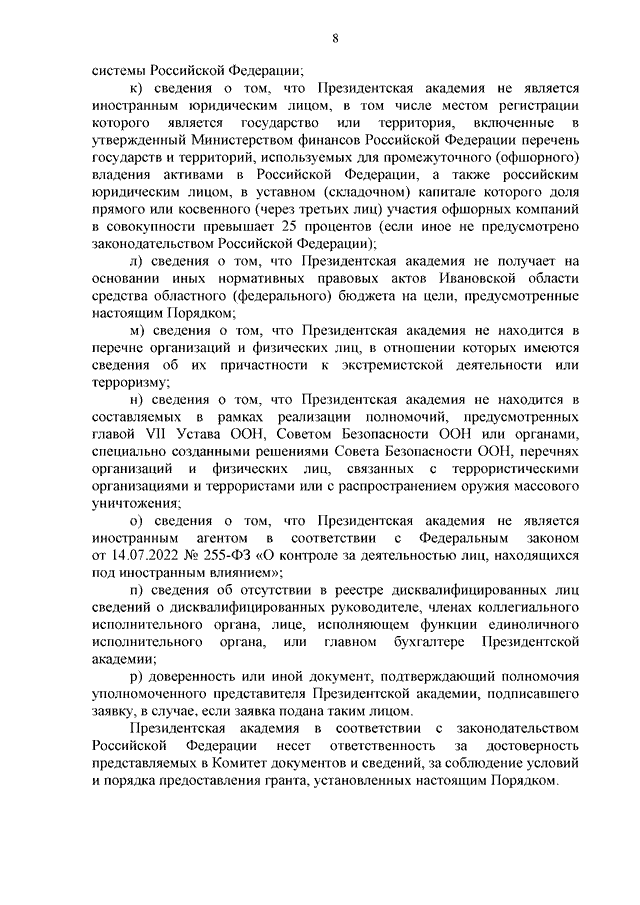 8

системы Российской Федерации;

к) сведения о том, что Президентская академия не является иностранным юридическим лицом, в том числе местом регистрации которого является государство или территория, включенные в утвержденный Министерством финансов Российской Федерации перечень государств и территорий, используемых для промежуточного (офшорного) владения активами в Российской Федерации, а также российским юридическим лицом, в уставном (складочном) капитале которого доля прямого или косвенного (через третьих лиц) участия офшорных компаний в совокупности превышает 25 процентов (если иное не предусмотрено законодательством Российской Федерации);

л) сведения о том, что Президентская академия не получает на основании иных нормативных правовых актов Ивановской области средства областного (федерального) бюджета на цели, предусмотренные настоящим Порядком;

м) сведения о том, что Президентская академия не находится в перечне организаций и физических лиц, в отношении которых имеются сведения об их причастности к экстремистской деятельности или терроризму;

н) сведения о том, что Президентская академия не находится в составляемых в рамках реализации полномочий, предусмотренных главой VII Устава ООН, Советом Безопасности ООН или органами, специально созданными решениями Совета Безопасности ООН, перечнях организаций и физических лиц, связанных с террористическими организациями и террористами или с распространением оружия массового уничтожения;

о) сведения о том, что Президентская академия не является иностранным агентом в соответствии с Федеральным законом от 14.07.2022 № 255-ФЗ «О контроле за деятельностью лиц, находящихся под иностранным влиянием»;

п) сведения об отсутствии в реестре дисквалифицированных лиц сведений о дисквалифицированных руководителе, членах коллегиального исполнительного органа, лице, исполняющем функции единоличного исполнительного органа, или главном бухгалтере Президентской академии;

р) доверенность или иной документ, подтверждающий полномочия уполномоченного представителя Президентской академии, подписавшего заявку, в случае, если заявка подана таким лицом.

Президентская академия в соответствии с законодательством Российской Федерации несет ответственность за достоверность представляемых в Комитет документов и сведений, за соблюдение условий и порядка предоставления гранта, установленных настоящим Порядком.